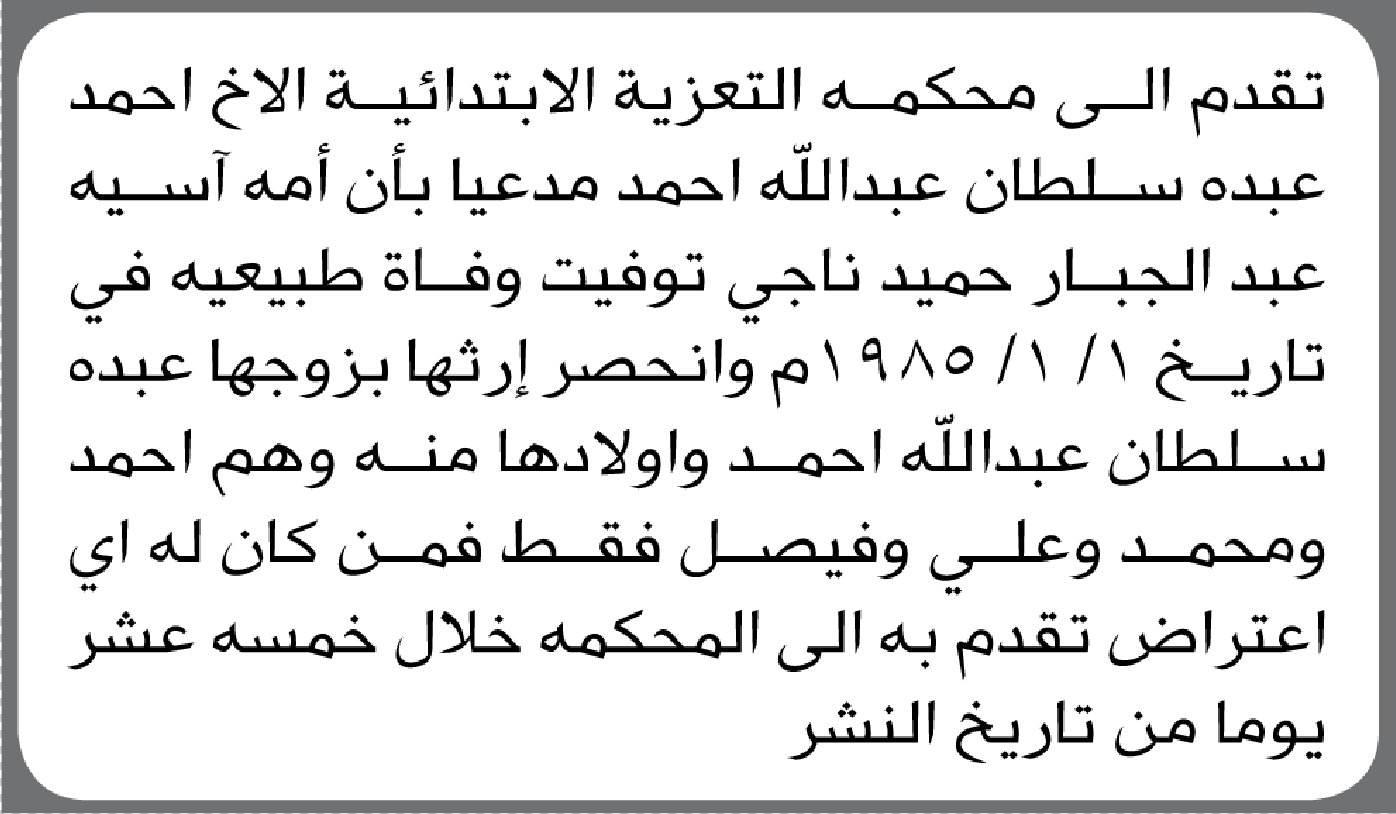 تقدم الى محكمه التعزية الابتدائية الاخ احمد عبده سلطان عبدالله احمد مدعيا بأن أمه آسيه عبد الجبار حميد ناجي توفيت وفاة طبيعيه في تاريخ ١/ ١/ ١٩٨٥م وانحصر إرثها بزوجها عبده سلطان عبدالله احمد واولادها منه وهم احمد ومحمد وعلي وفيصل فقط فمن كان له اي اعتراض تقدم به الى المحكمه خلال خمسه عشر يوما من تاريخ النشر